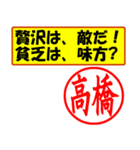 贅沢は、敵だ！
貧乏は、味方？

高橋